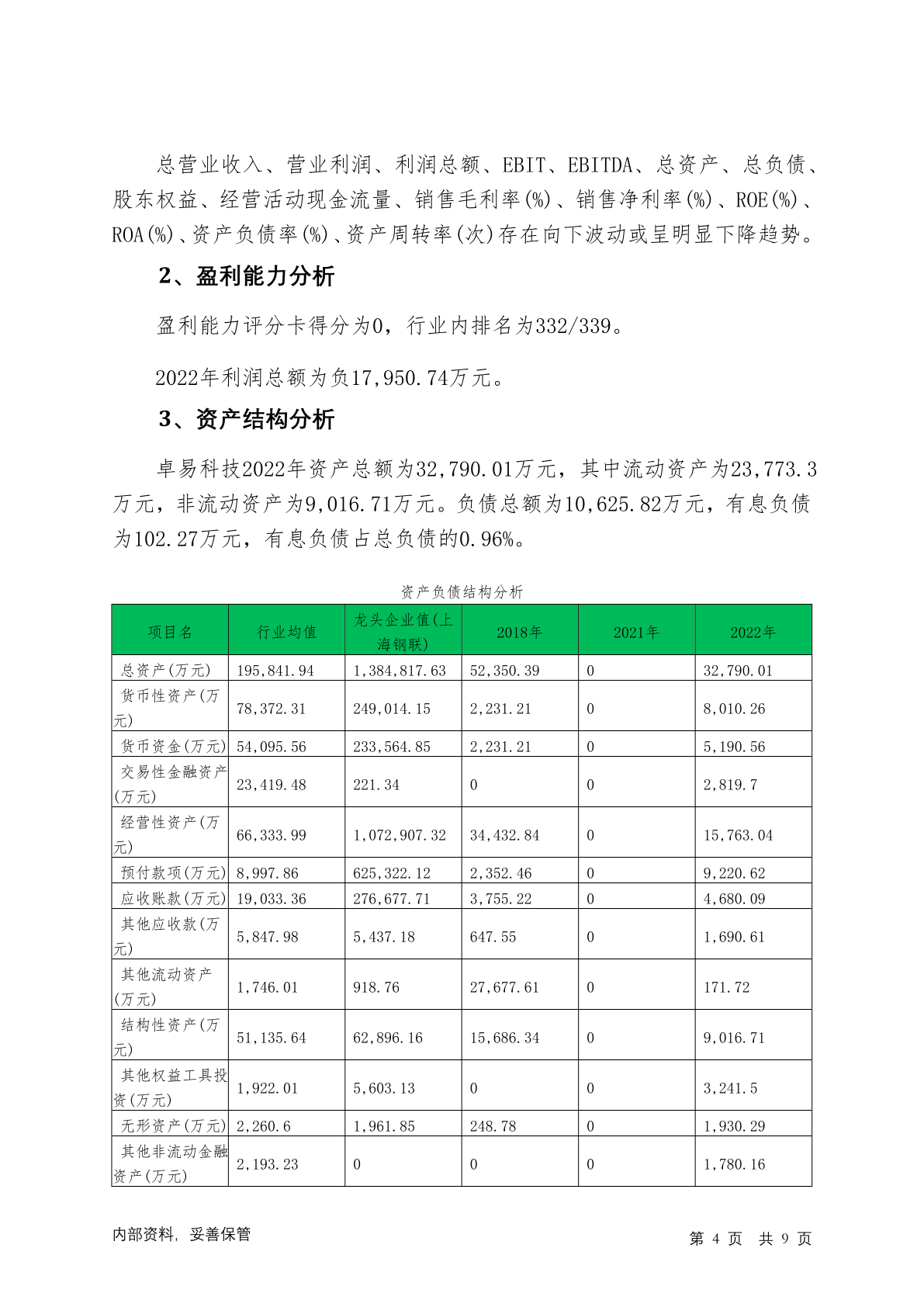 总营业收入、营业利润、利润总额、EBIT、EBITDA、总资产、总负债、股东权益、经营活动现金流量、销售毛利率(%)、销售净利率(%)、ROE(%)、ROA(%)、资产负债率(%)、资产周转率(次)存在向下波动或呈明显下降趋势。

2、盈利能力分析

盈利能力评分卡得分为0，行业内排名为332/339。

2022年利润总额为负17,950.74万元。

3、资产结构分析

卓易科技2022年资产总额为32,790.01万元，其中流动资产为23,773.3万元，非流动资产为9,016.71万元。负债总额为10,625.82万元，有息负债为102.27万元，有息负债占总负债的0.96%。

资产负债结构分析

| 项目名 | 行业均值 | 龙头企业值(上海钢联) | 2018年 | 2021年 | 2022年 |
|---|---|---|---|---|---|
| 总资产(万元) | 195,841.94 | 1,384,817.63 | 52,350.39 | 0 | 32,790.01 |
| 货币性资产(万元) | 78,372.31 | 249,014.15 | 2,231.21 | 0 | 8,010.26 |
| 货币资金(万元) | 54,095.56 | 233,564.85 | 2,231.21 | 0 | 5,190.56 |
| 交易性金融资产(万元) | 23,419.48 | 221.34 | 0 | 0 | 2,819.7 |
| 经营性资产(万元) | 66,333.99 | 1,072,907.32 | 34,432.84 | 0 | 15,763.04 |
| 预付款项(万元) | 8,997.86 | 625,322.12 | 2,352.46 | 0 | 9,220.62 |
| 应收账款(万元) | 19,033.36 | 276,677.71 | 3,755.22 | 0 | 4,680.09 |
| 其他应收款(万元) | 5,847.98 | 5,437.18 | 647.55 | 0 | 1,690.61 |
| 其他流动资产(万元) | 1,746.01 | 918.76 | 27,677.61 | 0 | 171.72 |
| 结构性资产(万元) | 51,135.64 | 62,896.16 | 15,686.34 | 0 | 9,016.71 |
| 其他权益工具投资(万元) | 1,922.01 | 5,603.13 | 0 | 0 | 3,241.5 |
| 无形资产(万元) | 2,260.6 | 1,961.85 | 248.78 | 0 | 1,930.29 |
| 其他非流动金融资产(万元) | 2,193.23 | 0 | 0 | 0 | 1,780.16 |

内部资料，妥善保管

第 4 页 共 9 页